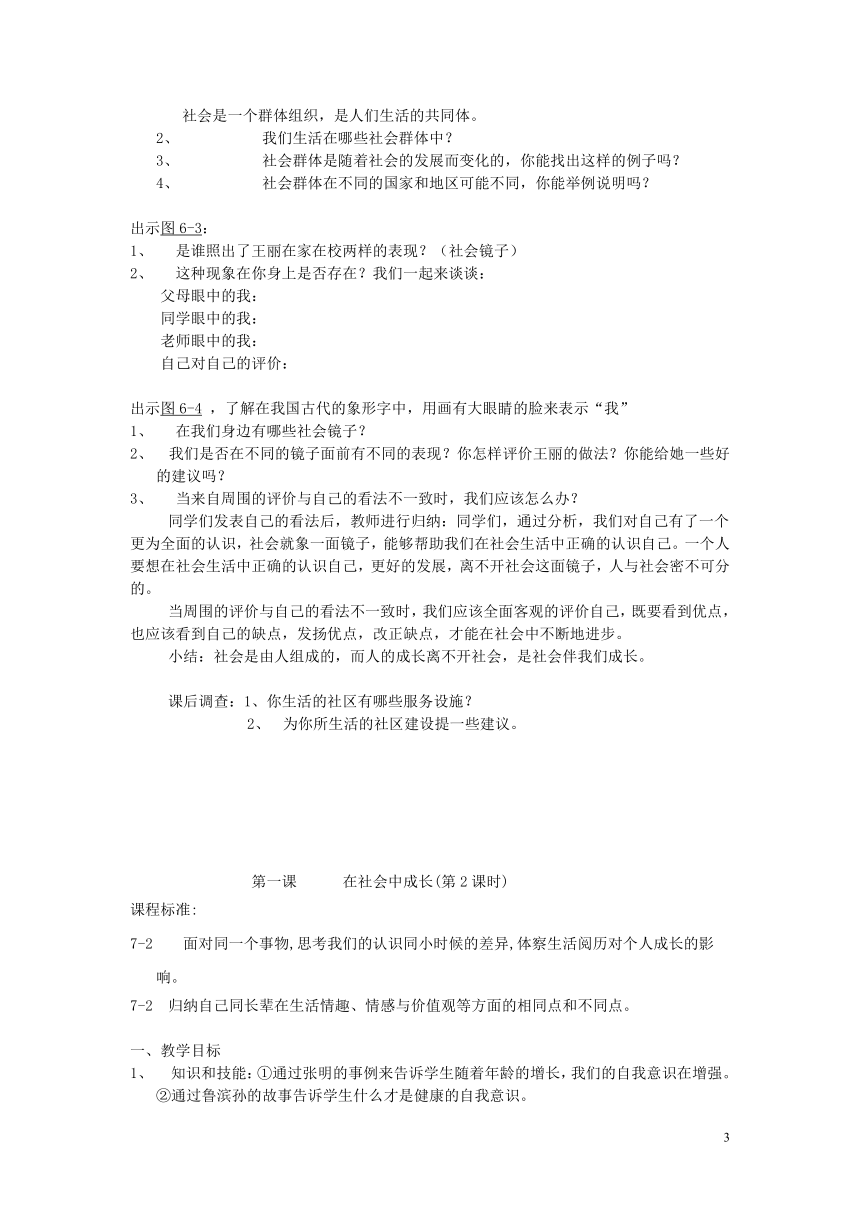 社会是一个群体组织，是人们生活的共同体。

2、 我们生活在哪些社会群体中？

3、 社会群体是随着社会的发展而变化的，你能找出这样的例子吗？

4、 社会群体在不同的国家和地区可能不同，你能举例说明吗？

出示图 6-3：

1、 是谁照出了王丽在家在校两样的表现？（社会镜子）

2、 这种现象在你身上是否存在？我们一起来谈谈：

父母眼中的我：

同学眼中的我：

老师眼中的我：

自己对自己的评价：

出示图 6-4 ，了解在我国古代的象形字中，用画有大眼睛的脸来表示“我”

1、 在我们身边有哪些社会镜子？

2、 我们是否在不同的镜子面前有不同的表现？你怎样评价王丽的做法？你能给她一些好的建议吗？

3、 当来自周围的评价与自己的看法不一致时，我们应该怎么办？

同学们发表自己的看法后，教师进行归纳：同学们，通过分析，我们对自己有了一个更为全面的认识，社会就象一面镜子，能够帮助我们在社会生活中正确的认识自己。一个人要想在社会生活中正确的认识自己，更好的发展，离不开社会这面镜子，人与社会密不可分的。

当周围的评价与自己的看法不一致时，我们应该全面客观的评价自己，既要看到优点，也应该看到自己的缺点，发扬优点，改正缺点，才能在社会中不断地进步。

小结：社会是由人组成的，而人的成长离不开社会，是社会伴我们成长。

课后调查：1、你生活的社区有哪些服务设施？

2、 为你所生活的社区建设提一些建议。

第一课 在社会中成长(第 2 课时)

课程标准:

7-2 面对同一个事物,思考我们的认识同小时候的差异,体察生活阅历对个人成长的影响。

7-2 归纳自己同长辈在生活情趣、情感与价值观等方面的相同点和不同点。

一、教学目标

1、 知识和技能：①通过张明的事例来告诉学生随着年龄的增长，我们的自我意识在增强。②通过鲁滨孙的故事告诉学生什么才是健康的自我意识。

3